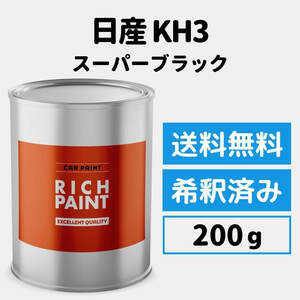 日産 KH3
スーパーブラック

CAR PAINT
RICH PAINT
EXCELLENT QUALITY

送料無料

希釈済み

200 g